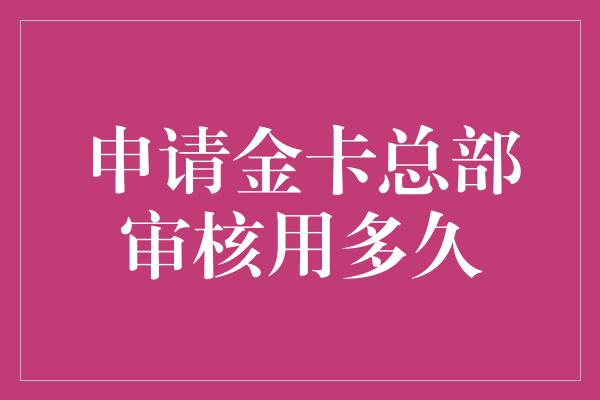 申请金卡总部审核用多久